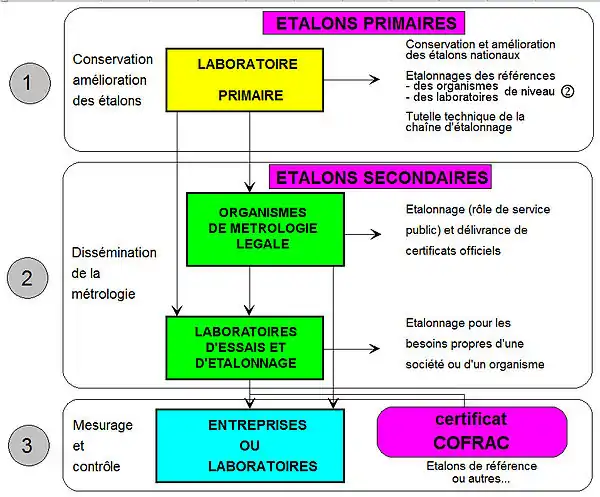 ETALONS PRIMAIRES

1

Conservation amélioration des étalons

LABORATOIRE

PRIMAIRE

Conservation et amélioration des étalons nationaux

Etalonnages des références
- des organismes
- des laboratoires
de niveau ②

Tutelle technique de la chaîne d'étalonnage

ETALONS SECONDAIRES

2

Dissémination de la métrologie

ORGANISMES DE METROLOGIE LEGALE

Etalonnage (rôle de service public) et délivrance de certificats officiels

LABORATOIRES D'ESSAIS ET D'ETALONNAGE

Etalonnage pour les besoins propres d'une société ou d'un organisme

3

Mesurage et contrôle

ENTREPRISES
OU
LABORATOIRES

certificat
COFRAC

Etalons de référence ou autres...